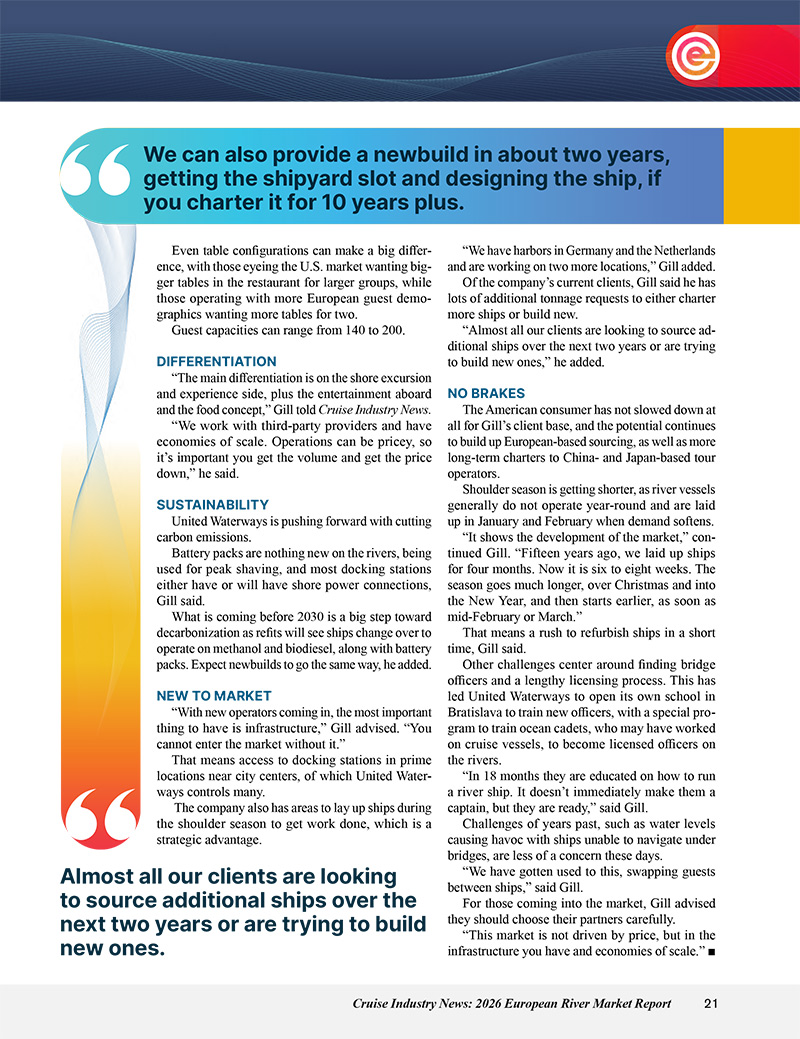 We can also provide a newbuild in about two years, getting the shipyard slot and designing the ship, if you charter it for 10 years plus.

Even table configurations can make a big difference, with those eyeing the U.S. market wanting bigger tables in the restaurant for larger groups, while those operating with more European guest demographics wanting more tables for two.

Guest capacities can range from 140 to 200.

DIFFERENTIATION

"The main differentiation is on the shore excursion and experience side, plus the entertainment aboard and the food concept," Gill told Cruise Industry News.

"We work with third-party providers and have economies of scale. Operations can be pricey, so it's important you get the volume and get the price down," he said.

SUSTAINABILITY

United Waterways is pushing forward with cutting carbon emissions.

Battery packs are nothing new on the rivers, being used for peak shaving, and most docking stations either have or will have shore power connections, Gill said.

What is coming before 2030 is a big step toward decarbonization as refits will see ships change over to operate on methanol and biodiesel, along with battery packs. Expect newbuilds to go the same way, he added.

NEW TO MARKET

"With new operators coming in, the most important thing to have is infrastructure," Gill advised. "You cannot enter the market without it."

That means access to docking stations in prime locations near city centers, of which United Waterways controls many.

The company also has areas to lay up ships during the shoulder season to get work done, which is a strategic advantage.

Almost all our clients are looking to source additional ships over the next two years or are trying to build new ones.

"We have harbors in Germany and the Netherlands and are working on two more locations," Gill added.

Of the company's current clients, Gill said he has lots of additional tonnage requests to either charter more ships or build new.

"Almost all our clients are looking to source additional ships over the next two years or are trying to build new ones," he added.

NO BRAKES

The American consumer has not slowed down at all for Gill's client base, and the potential continues to build up European-based sourcing, as well as more long-term charters to China- and Japan-based tour operators.

Shoulder season is getting shorter, as river vessels generally do not operate year-round and are laid up in January and February when demand softens.

"It shows the development of the market," continued Gill. "Fifteen years ago, we laid up ships for four months. Now it is six to eight weeks. The season goes much longer, over Christmas and into the New Year, and then starts earlier, as soon as mid-February or March."

That means a rush to refurbish ships in a short time, Gill said.

Other challenges center around finding bridge officers and a lengthy licensing process. This has led United Waterways to open its own school in Bratislava to train new officers, with a special program to train ocean cadets, who may have worked on cruise vessels, to become licensed officers on the rivers.

"In 18 months they are educated on how to run a river ship. It doesn't immediately make them a captain, but they are ready," said Gill.

Challenges of years past, such as water levels causing havoc with ships unable to navigate under bridges, are less of a concern these days.

"We have gotten used to this, swapping guests between ships," said Gill.

For those coming into the market, Gill advised they should choose their partners carefully.

"This market is not driven by price, but in the infrastructure you have and economies of scale." ■

Cruise Industry News: 2026 European River Market Report 21